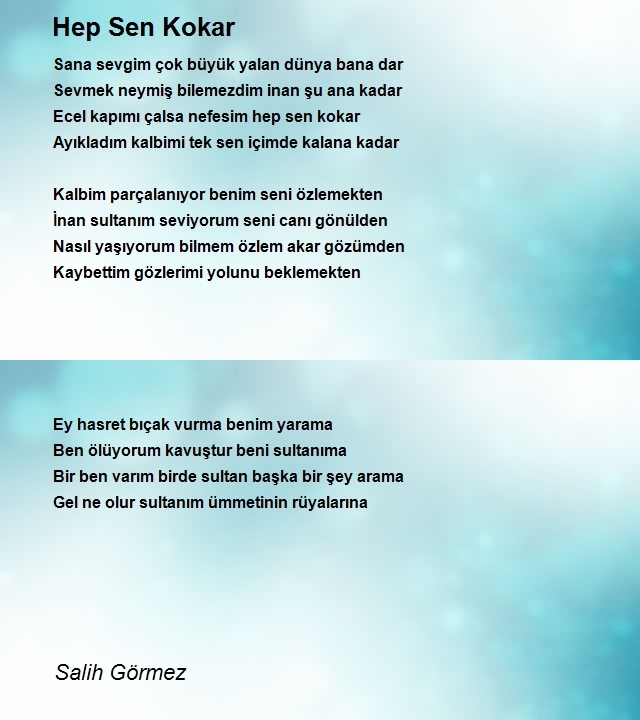 Hep Sen Kokar

Sana sevgim çok büyük yalan dünya bana dar
Sevmek neymiş bilemezdim inan şu ana kadar
Ecel kapımı çalsa nefesim hep sen kokar
Ayıkladım kalbimi tek sen içimde kalana kadar

Kalbim parçalanıyor benim seni özlemekten
İnan sultanım seviyorum seni canı gönülden
Nasıl yaşıyorum bilmem özlem akar gözümden
Kaybettim gözlerimi yolunu beklemekten

Ey hasret bıçak vurma benim yarama
Ben ölüyorum kavuştur beni sultanıma
Bir ben varım birde sultan başka bir şey arama
Gel ne olur sultanım ümmetinin rüyalarına

Salih Görmez